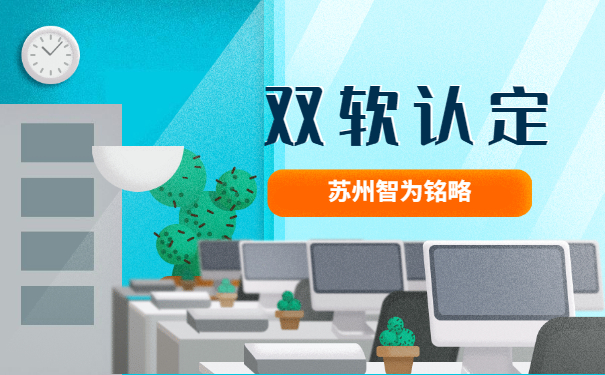 双软认定

苏州智为铭略